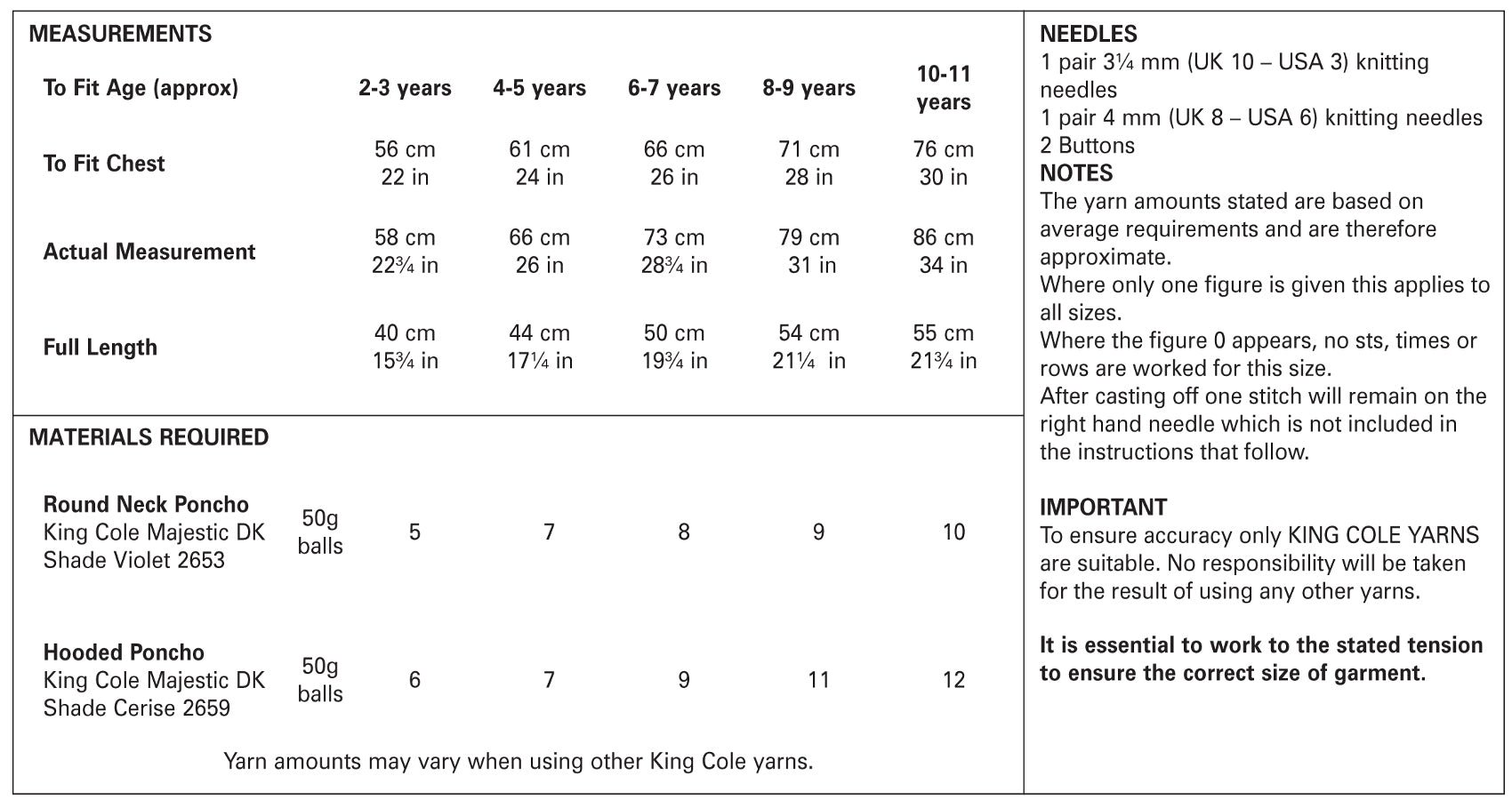 MEASUREMENTS

| To Fit Age (approx) | 2-3 years | 4-5 years | 6-7 years | 8-9 years | 10-11 years |
|---|---|---|---|---|---|
| To Fit Chest | 56 cm 22 in | 61 cm 24 in | 66 cm 26 in | 71 cm 28 in | 76 cm 30 in |
| Actual Measurement | 58 cm 22¾ in | 66 cm 26 in | 73 cm 28¾ in | 79 cm 31 in | 86 cm 34 in |
| Full Length | 40 cm 15¾ in | 44 cm 17¼ in | 50 cm 19¾ in | 54 cm 21¼ in | 55 cm 21¾ in |

MATERIALS REQUIRED

| | | | | | | |
|---|---|---|---|---|---|---|
| Round Neck Poncho King Cole Majestic DK Shade Violet 2653 | 50g balls | 5 | 7 | 8 | 9 | 10 |
| Hooded Poncho King Cole Majestic DK Shade Cerise 2659 | 50g balls | 6 | 7 | 9 | 11 | 12 |

Yarn amounts may vary when using other King Cole yarns.

NEEDLES
1 pair 3¼ mm (UK 10 – USA 3) knitting needles
1 pair 4 mm (UK 8 – USA 6) knitting needles
2 Buttons
NOTES
The yarn amounts stated are based on average requirements and are therefore approximate.
Where only one figure is given this applies to all sizes.
Where the figure 0 appears, no sts, times or rows are worked for this size.
After casting off one stitch will remain on the right hand needle which is not included in the instructions that follow.

IMPORTANT
To ensure accuracy only KING COLE YARNS are suitable. No responsibility will be taken for the result of using any other yarns.

It is essential to work to the stated tension to ensure the correct size of garment.